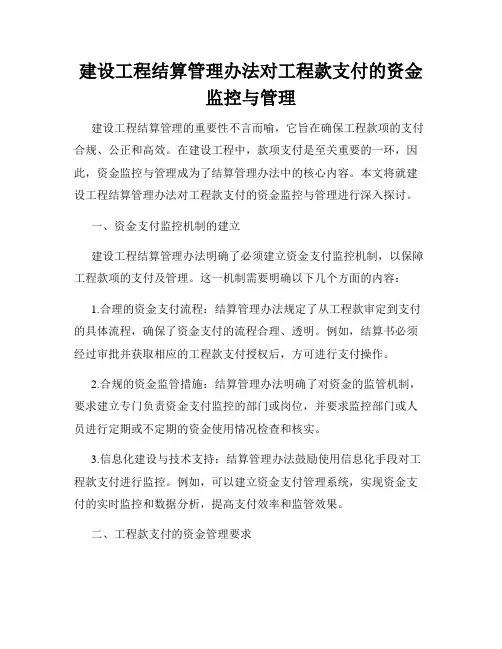 建设工程结算管理办法对工程款支付的资金监控与管理

建设工程结算管理的重要性不言而喻，它旨在确保工程款项的支付合规、公正和高效。在建设工程中，款项支付是至关重要的一环，因此，资金监控与管理成为了结算管理办法中的核心内容。本文将就建设工程结算管理办法对工程款支付的资金监控与管理进行深入探讨。

一、资金支付监控机制的建立

建设工程结算管理办法明确了必须建立资金支付监控机制，以保障工程款项的支付及管理。这一机制需要明确以下几个方面的内容：

1.合理的资金支付流程：结算管理办法规定了从工程款审定到支付的具体流程，确保了资金支付的流程合理、透明。例如，结算书必须经过审批并获取相应的工程款支付授权后，方可进行支付操作。

2.合规的资金监管措施：结算管理办法明确了对资金的监管机制，要求建立专门负责资金支付监控的部门或岗位，并要求监控部门或人员进行定期或不定期的资金使用情况检查和核实。

3.信息化建设与技术支持：结算管理办法鼓励使用信息化手段对工程款支付进行监控。例如，可以建立资金支付管理系统，实现资金支付的实时监控和数据分析，提高支付效率和监管效果。

二、工程款支付的资金管理要求